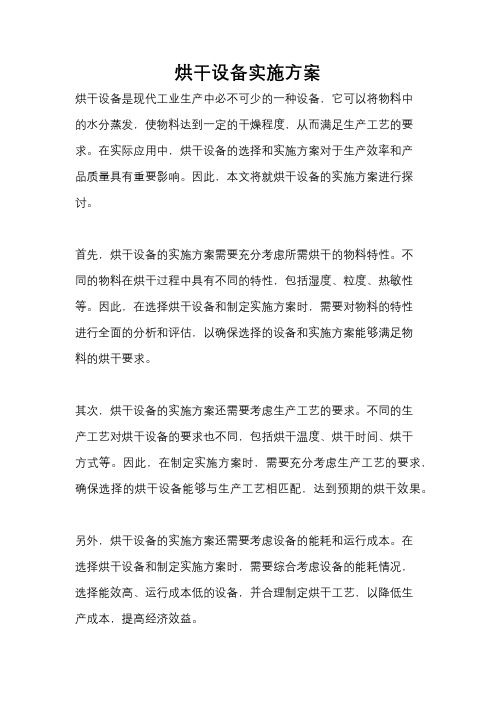 烘干设备实施方案

烘干设备是现代工业生产中必不可少的一种设备，它可以将物料中的水分蒸发，使物料达到一定的干燥程度，从而满足生产工艺的要求。在实际应用中，烘干设备的选择和实施方案对于生产效率和产品质量具有重要影响。因此，本文将就烘干设备的实施方案进行探讨。

首先，烘干设备的实施方案需要充分考虑所需烘干的物料特性。不同的物料在烘干过程中具有不同的特性，包括湿度、粒度、热敏性等。因此，在选择烘干设备和制定实施方案时，需要对物料的特性进行全面的分析和评估，以确保选择的设备和实施方案能够满足物料的烘干要求。

其次，烘干设备的实施方案还需要考虑生产工艺的要求。不同的生产工艺对烘干设备的要求也不同，包括烘干温度、烘干时间、烘干方式等。因此，在制定实施方案时，需要充分考虑生产工艺的要求，确保选择的烘干设备能够与生产工艺相匹配，达到预期的烘干效果。

另外，烘干设备的实施方案还需要考虑设备的能耗和运行成本。在选择烘干设备和制定实施方案时，需要综合考虑设备的能耗情况，选择能效高、运行成本低的设备，并合理制定烘干工艺，以降低生产成本，提高经济效益。